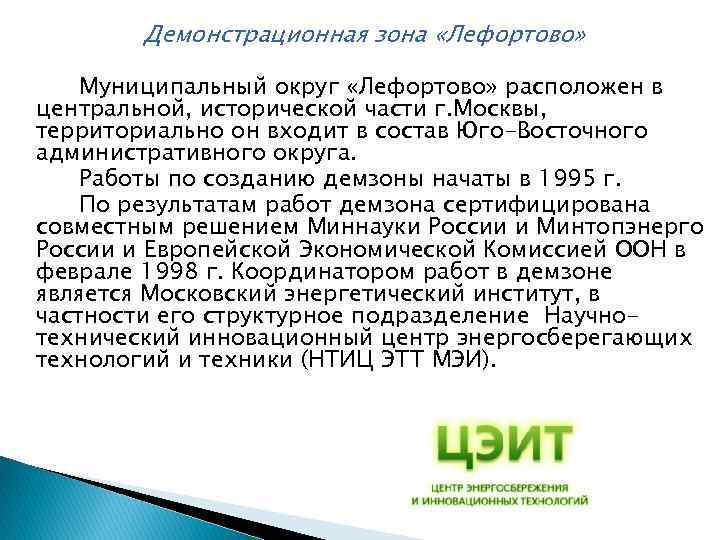 Демонстрационная зона «Лефортово»

Муниципальный округ «Лефортово» расположен в центральной, исторической части г.Москвы, территориально он входит в состав Юго-Восточного административного округа.

Работы по созданию демзоны начаты в 1995 г.

По результатам работ демзона сертифицирована совместным решением Миннауки России и Минтопэнерго России и Европейской Экономической Комиссией ООН в феврале 1998 г. Координатором работ в демзоне является Московский энергетический институт, в частности его структурное подразделение Научно-технический инновационный центр энергосберегающих технологий и техники (НТИЦ ЭТТ МЭИ).

ЦЭИТ

ЦЕНТР ЭНЕРГОСБЕРЕЖЕНИЯ И ИННОВАЦИОННЫХ ТЕХНОЛОГИЙ